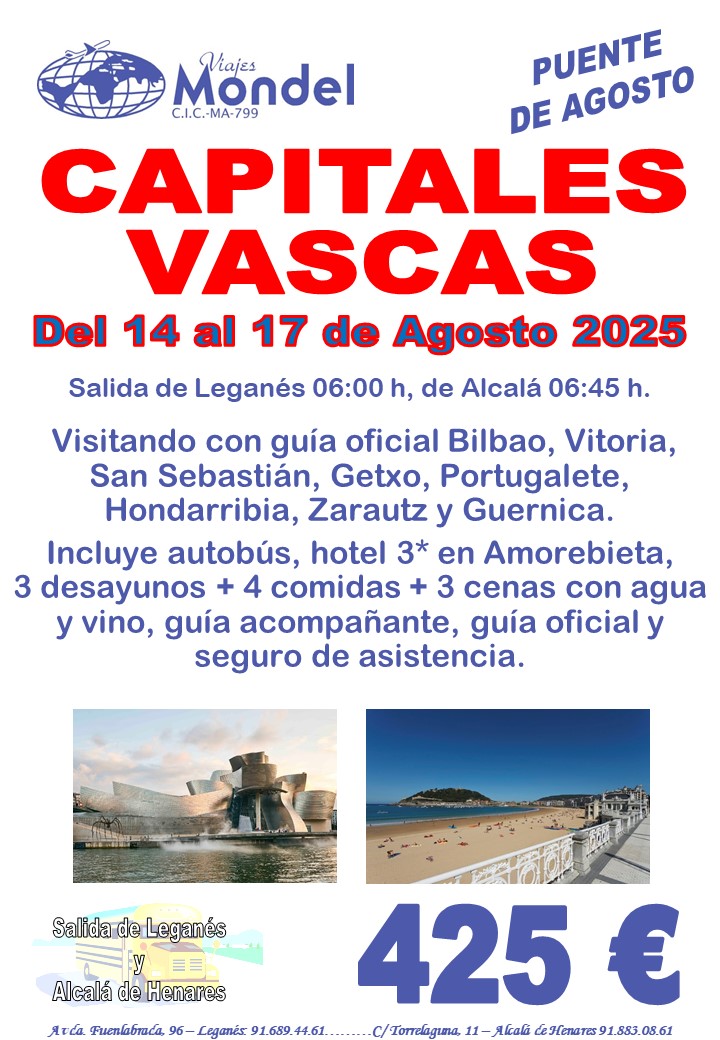 Viajes Mondel
C.I.C.-MA-799

PUENTE DE AGOSTO

CAPITALES VASCAS

Del 14 al 17 de Agosto 2025

Salida de Leganés 06:00 h, de Alcalá 06:45 h.

Visitando con guía oficial Bilbao, Vitoria, San Sebastián, Getxo, Portugalete, Hondarribia, Zarautz y Guernica.

Incluye autobús, hotel 3* en Amorebieta, 3 desayunos + 4 comidas + 3 cenas con agua y vino, guía acompañante, guía oficial y seguro de asistencia.

Salida de Leganés y Alcalá de Henares

425 €

Avda. Fuenlabrada, 96 – Leganés 91.689.44.61.........C/ Torrelaguna, 11 – Alcalá de Henares 91.883.08.61